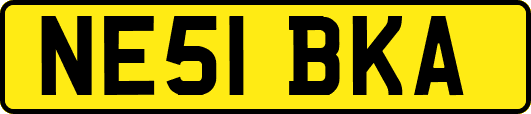 NE51 BKA